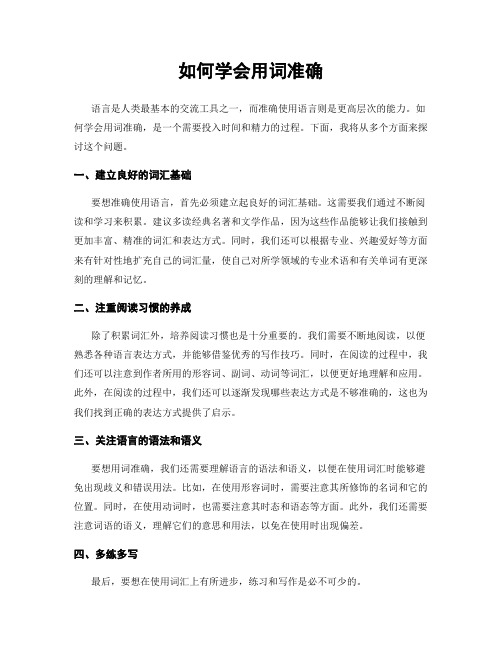 如何学会用词准确

语言是人类最基本的交流工具之一，而准确使用语言则是更高层次的能力。如何学会用词准确，是一个需要投入时间和精力的过程。下面，我将从多个方面来探讨这个问题。

一、建立良好的词汇基础

要想准确使用语言，首先必须建立起良好的词汇基础。这需要我们通过不断阅读和学习来积累。建议多读经典名著和文学作品，因为这些作品能够让我们接触到更加丰富、精准的词汇和表达方式。同时，我们还可以根据专业、兴趣爱好等方面来有针对性地扩充自己的词汇量，使自己对所学领域的专业术语和有关单词有更深刻的理解和记忆。

二、注重阅读习惯的养成

除了积累词汇外，培养阅读习惯也是十分重要的。我们需要不断地阅读，以便熟悉各种语言表达方式，并能够借鉴优秀的写作技巧。同时，在阅读的过程中，我们还可以注意到作者所用的形容词、副词、动词等词汇，以便更好地理解和应用。此外，在阅读的过程中，我们还可以逐渐发现哪些表达方式是不够准确的，这也为我们找到正确的表达方式提供了启示。

三、关注语言的语法和语义

要想用词准确，我们还需要理解语言的语法和语义，以便在使用词汇时能够避免出现歧义和错误用法。比如，在使用形容词时，需要注意其所修饰的名词和它的位置。同时，在使用动词时，也需要注意其时态和语态等方面。此外，我们还需要注意词语的语义，理解它们的意思和用法，以免在使用时出现偏差。

四、多练多写

最后，要想在使用词汇上有所进步，练习和写作是必不可少的。